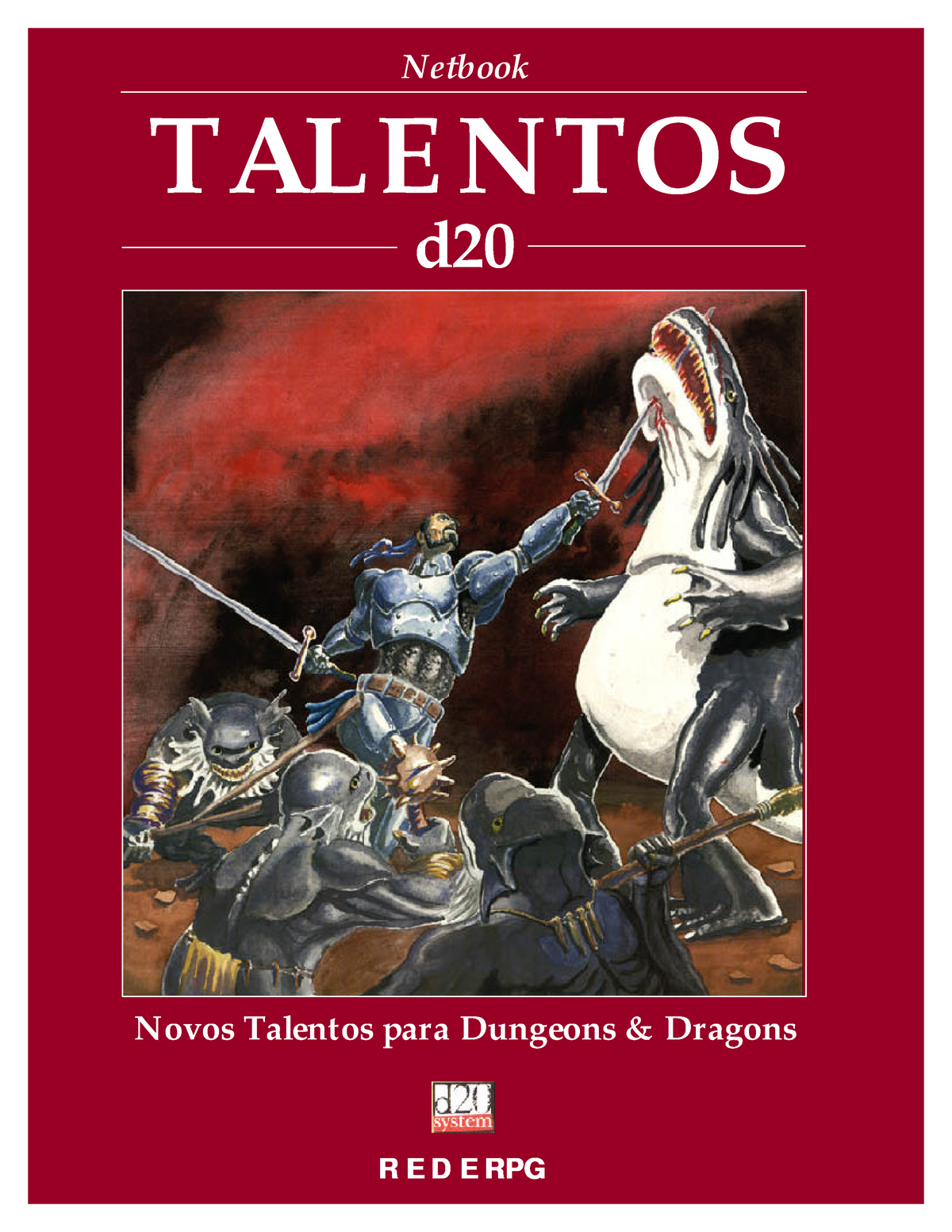 Netbook

TALENTOS

d20

Novos Talentos para Dungeons & Dragons

d20 system

REDERPG